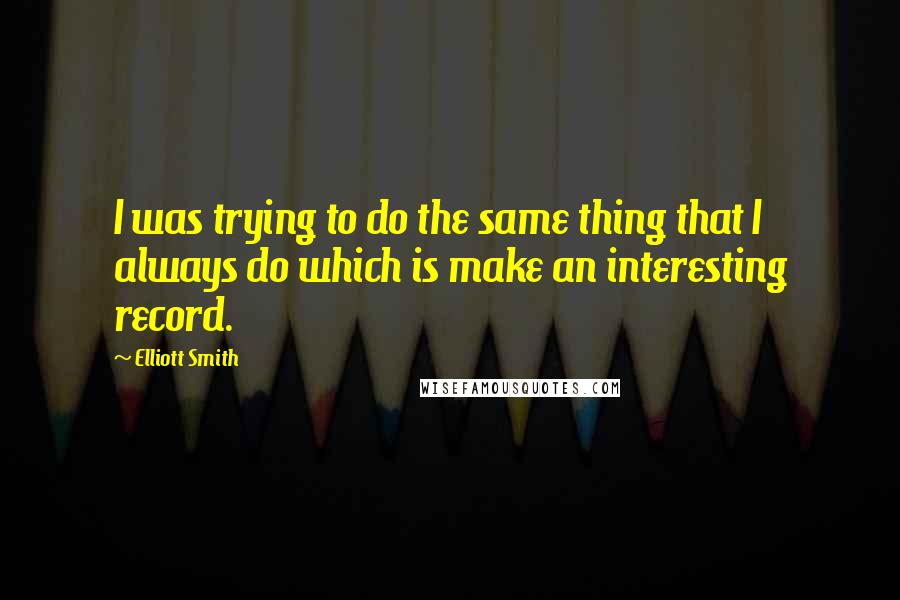 I was trying to do the same thing that I always do which is make an interesting record.

~ Elliott Smith

WISEFAMOUSQUOTES.COM